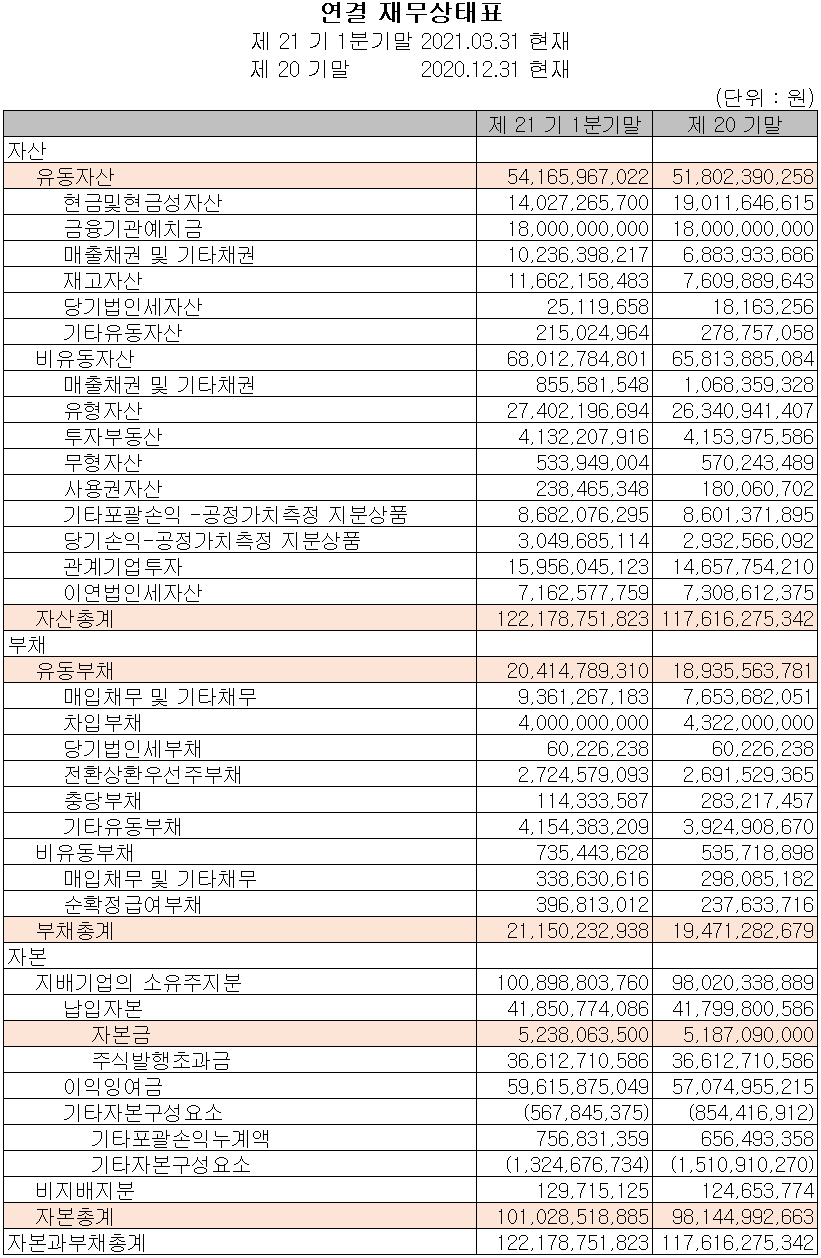 연결 재무상태표
제 21 기 1분기말 2021.03.31 현재
제 20 기말 2020.12.31 현재

(단위 : 원)

| | 제 21 기 1분기말 | 제 20 기말 |
|---|---|---|
| 자산 | | |
| 유동자산 | 54,165,967,022 | 51,802,390,258 |
| 현금및현금성자산 | 14,027,265,700 | 19,011,646,615 |
| 금융기관예치금 | 18,000,000,000 | 18,000,000,000 |
| 매출채권 및 기타채권 | 10,236,398,217 | 6,883,933,686 |
| 재고자산 | 11,662,158,483 | 7,609,889,643 |
| 당기법인세자산 | 25,119,658 | 18,163,256 |
| 기타유동자산 | 215,024,964 | 278,757,058 |
| 비유동자산 | 68,012,784,801 | 65,813,885,084 |
| 매출채권 및 기타채권 | 855,581,548 | 1,068,359,328 |
| 유형자산 | 27,402,196,694 | 26,340,941,407 |
| 투자부동산 | 4,132,207,916 | 4,153,975,586 |
| 무형자산 | 533,949,004 | 570,243,489 |
| 사용권자산 | 238,465,348 | 180,060,702 |
| 기타포괄손익 -공정가치측정 지분상품 | 8,682,076,295 | 8,601,371,895 |
| 당기손익-공정가치측정 지분상품 | 3,049,685,114 | 2,932,566,092 |
| 관계기업투자 | 15,956,045,123 | 14,657,754,210 |
| 이연법인세자산 | 7,162,577,759 | 7,308,612,375 |
| 자산총계 | 122,178,751,823 | 117,616,275,342 |
| 부채 | | |
| 유동부채 | 20,414,789,310 | 18,935,563,781 |
| 매입채무 및 기타채무 | 9,361,267,183 | 7,653,682,051 |
| 차입부채 | 4,000,000,000 | 4,322,000,000 |
| 당기법인세부채 | 60,226,238 | 60,226,238 |
| 전환상환우선주부채 | 2,724,579,093 | 2,691,529,365 |
| 충당부채 | 114,333,587 | 283,217,457 |
| 기타유동부채 | 4,154,383,209 | 3,924,908,670 |
| 비유동부채 | 735,443,628 | 535,718,898 |
| 매입채무 및 기타채무 | 338,630,616 | 298,085,182 |
| 순확정급여부채 | 396,813,012 | 237,633,716 |
| 부채총계 | 21,150,232,938 | 19,471,282,679 |
| 자본 | | |
| 지배기업의 소유주지분 | 100,898,803,760 | 98,020,338,889 |
| 납입자본 | 41,850,774,086 | 41,799,800,586 |
| 자본금 | 5,238,063,500 | 5,187,090,000 |
| 주식발행초과금 | 36,612,710,586 | 36,612,710,586 |
| 이익잉여금 | 59,615,875,049 | 57,074,955,215 |
| 기타자본구성요소 | (567,845,375) | (854,416,912) |
| 기타포괄손익누계액 | 756,831,359 | 656,493,358 |
| 기타자본구성요소 | (1,324,676,734) | (1,510,910,270) |
| 비지배지분 | 129,715,125 | 124,653,774 |
| 자본총계 | 101,028,518,885 | 98,144,992,663 |
| 자본과부채총계 | 122,178,751,823 | 117,616,275,342 |